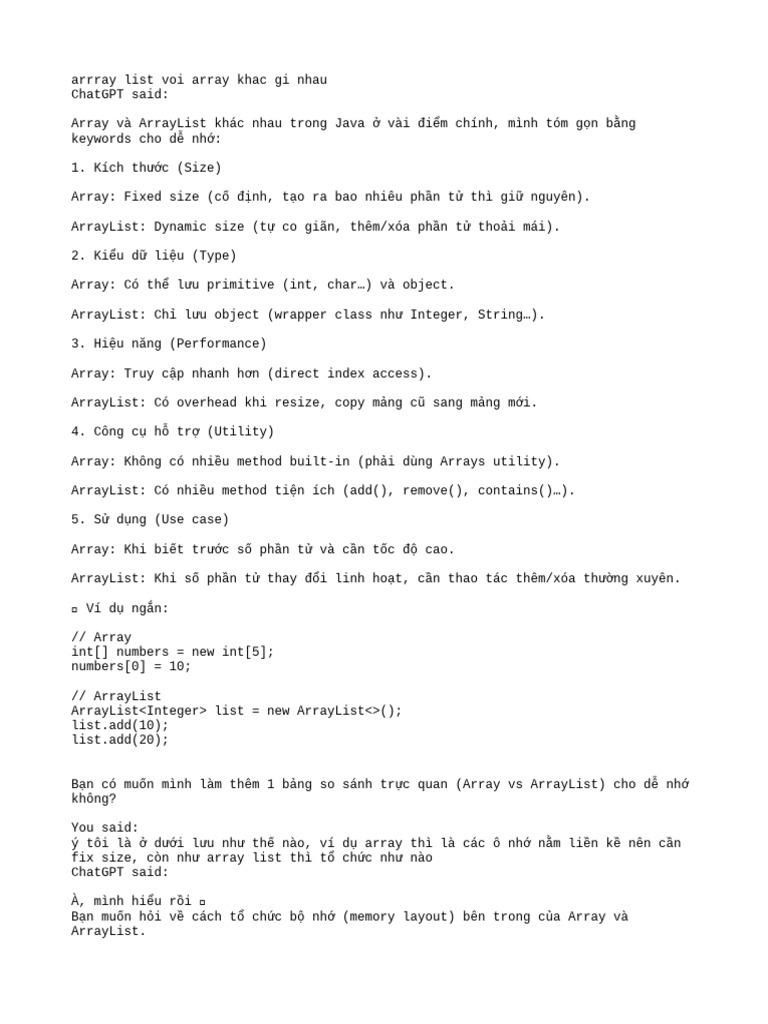 arrray list voi array khac gi nhau
ChatGPT said:

Array và ArrayList khác nhau trong Java ở vài điểm chính, mình tóm gọn bằng keywords cho dễ nhớ:

1. Kích thước (Size)

Array: Fixed size (cố định, tạo ra bao nhiêu phần tử thì giữ nguyên).

ArrayList: Dynamic size (tự co giãn, thêm/xóa phần tử thoải mái).

2. Kiểu dữ liệu (Type)

Array: Có thể lưu primitive (int, char…) và object.

ArrayList: Chỉ lưu object (wrapper class như Integer, String…).

3. Hiệu năng (Performance)

Array: Truy cập nhanh hơn (direct index access).

ArrayList: Có overhead khi resize, copy mảng cũ sang mảng mới.

4. Công cụ hỗ trợ (Utility)

Array: Không có nhiều method built-in (phải dùng Arrays utility).

ArrayList: Có nhiều method tiện ích (add(), remove(), contains()…).

5. Sử dụng (Use case)

Array: Khi biết trước số phần tử và cần tốc độ cao.

ArrayList: Khi số phần tử thay đổi linh hoạt, cần thao tác thêm/xóa thường xuyên.

▫ Ví dụ ngắn:

// Array
int[] numbers = new int[5];
numbers[0] = 10;

// ArrayList
ArrayList<Integer> list = new ArrayList<>();
list.add(10);
list.add(20);

Bạn có muốn mình làm thêm 1 bảng so sánh trực quan (Array vs ArrayList) cho dễ nhớ không?

You said:
ý tôi là ở dưới lưu như thế nào, ví dụ array thì là các ô nhớ nằm liền kề nên cần fix size, còn như array list thì tổ chức như nào
ChatGPT said:

À, mình hiểu rồi ▫
Bạn muốn hỏi về cách tổ chức bộ nhớ (memory layout) bên trong của Array và ArrayList.